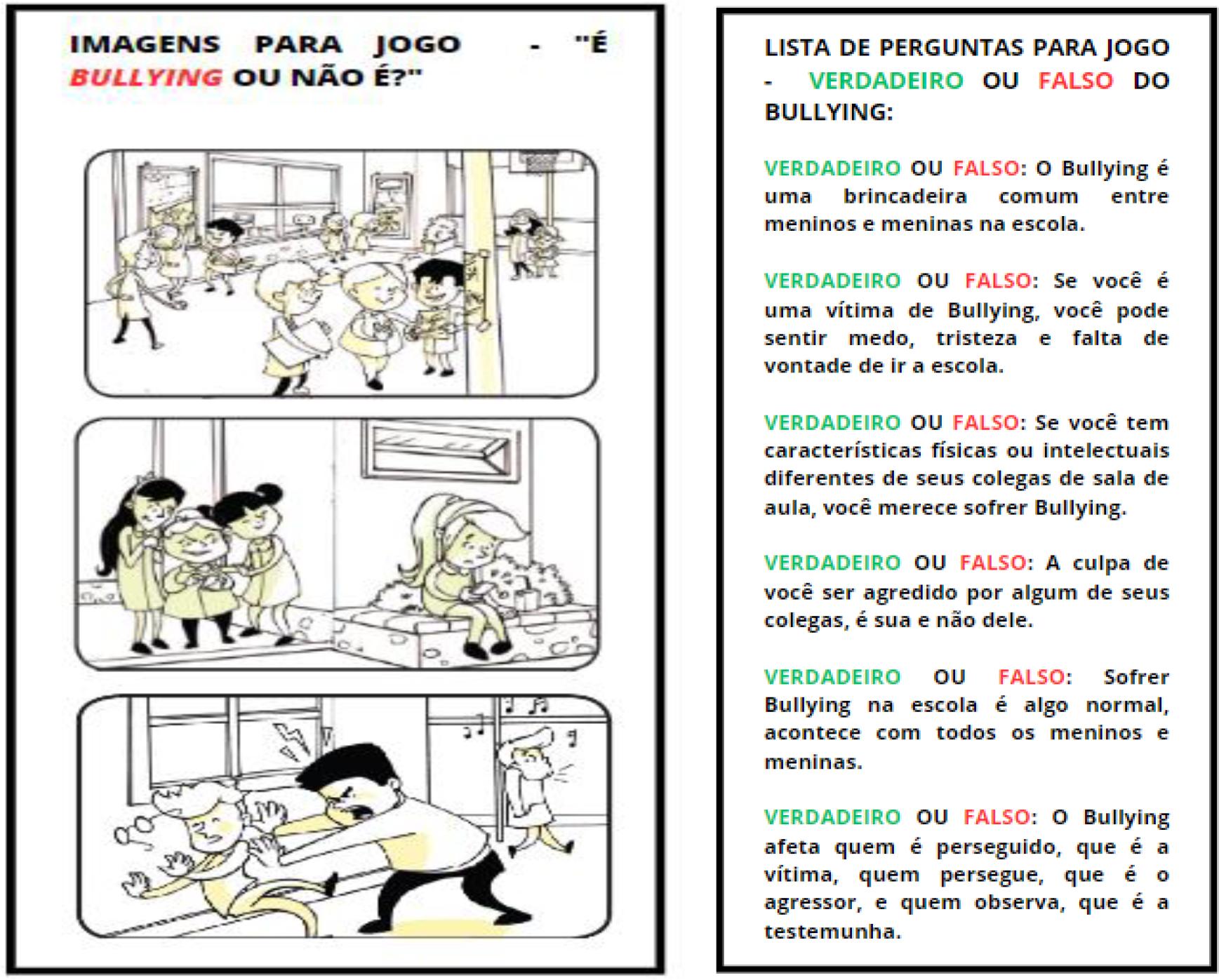 IMAGENS PARA JOGO - "É BULLYING OU NÃO É?"

LISTA DE PERGUNTAS PARA JOGO - VERDADEIRO OU FALSO DO BULLYING:

VERDADEIRO OU FALSO: O Bullying é uma brincadeira comum entre meninos e meninas na escola.

VERDADEIRO OU FALSO: Se você é uma vítima de Bullying, você pode sentir medo, tristeza e falta de vontade de ir a escola.

VERDADEIRO OU FALSO: Se você tem características físicas ou intelectuais diferentes de seus colegas de sala de aula, você merece sofrer Bullying.

VERDADEIRO OU FALSO: A culpa de você ser agredido por algum de seus colegas, é sua e não dele.

VERDADEIRO OU FALSO: Sofrer Bullying na escola é algo normal, acontece com todos os meninos e meninas.

VERDADEIRO OU FALSO: O Bullying afeta quem é perseguido, que é a vítima, quem persegue, que é o agressor, e quem observa, que é a testemunha.